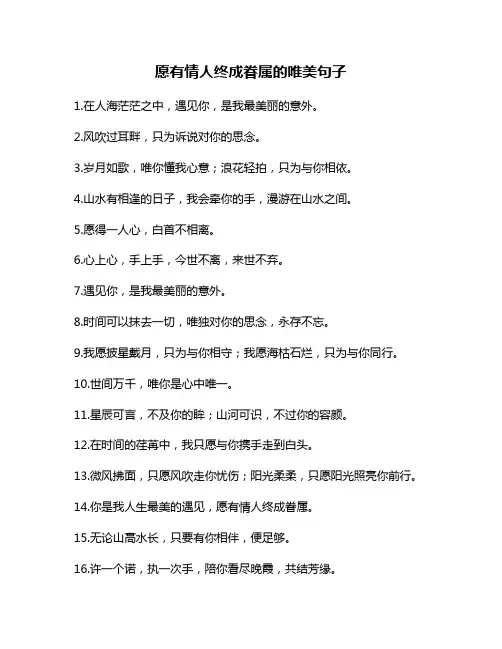 愿有情人终成眷属的唯美句子

1.在人海茫茫之中，遇见你，是我最美丽的意外。

2.风吹过耳畔，只为诉说对你的思念。

3.岁月如歌，唯你懂我心意；浪花轻拍，只为与你相依。

4.山水有相逢的日子，我会牵你的手，漫游在山水之间。

5.愿得一人心，白首不相离。

6.心上心，手上手，今世不离，来世不弃。

7.遇见你，是我最美丽的意外。

8.时间可以抹去一切，唯独对你的思念，永存不忘。

9.我愿披星戴月，只为与你相守；我愿海枯石烂，只为与你同行。

10.世间万千，唯你是心中唯一。

11.星辰可言，不及你的眸；山河可识，不过你的容颜。

12.在时间的荏苒中，我只愿与你携手走到白头。

13.微风拂面，只愿风吹走你忧伤；阳光柔柔，只愿阳光照亮你前行。

14.你是我人生最美的遇见，愿有情人终成眷属。

15.无论山高水长，只要有你相伴，便足够。

16.许一个诺，执一次手，陪你看尽晚霞，共结芳缘。